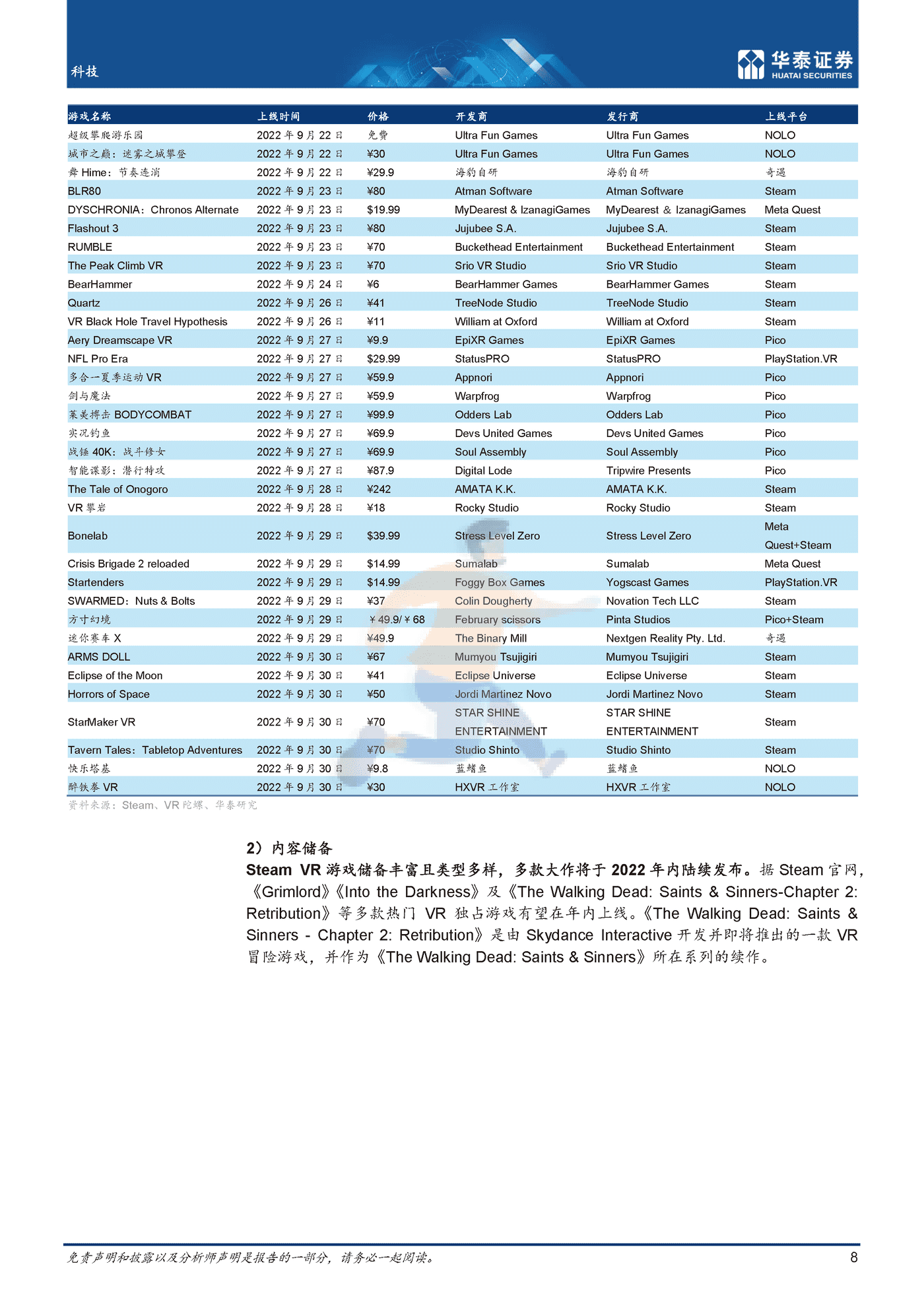 科技

华泰证券
HUATAI SECURITIES

| 游戏名称 | 上线时间 | 价格 | 开发商 | 发行商 | 上线平台 |
|---|---|---|---|---|---|
| 超级攀爬游乐园 | 2022 年 9 月 22 日 | 免费 | Ultra Fun Games | Ultra Fun Games | NOLO |
| 城市之巅：迷雾之城攀登 | 2022 年 9 月 22 日 | ¥30 | Ultra Fun Games | Ultra Fun Games | NOLO |
| 舞 Hime：节奏连消 | 2022 年 9 月 22 日 | ¥29.9 | 海豹自研 | 海豹自研 | 奇遇 |
| BLR80 | 2022 年 9 月 23 日 | ¥80 | Atman Software | Atman Software | Steam |
| DYSCHRONIA：Chronos Alternate | 2022 年 9 月 23 日 | $19.99 | MyDearest & IzanagiGames | MyDearest & IzanagiGames | Meta Quest |
| Flashout 3 | 2022 年 9 月 23 日 | ¥80 | Jujubee S.A. | Jujubee S.A. | Steam |
| RUMBLE | 2022 年 9 月 23 日 | ¥70 | Buckethead Entertainment | Buckethead Entertainment | Steam |
| The Peak Climb VR | 2022 年 9 月 23 日 | ¥70 | Srio VR Studio | Srio VR Studio | Steam |
| BearHammer | 2022 年 9 月 24 日 | ¥6 | BearHammer Games | BearHammer Games | Steam |
| Quartz | 2022 年 9 月 26 日 | ¥41 | TreeNode Studio | TreeNode Studio | Steam |
| VR Black Hole Travel Hypothesis | 2022 年 9 月 26 日 | ¥11 | William at Oxford | William at Oxford | Steam |
| Aery Dreamscape VR | 2022 年 9 月 27 日 | ¥9.9 | EpiXR Games | EpiXR Games | Pico |
| NFL Pro Era | 2022 年 9 月 27 日 | $29.99 | StatusPRO | StatusPRO | PlayStation.VR |
| 多合一夏季运动 VR | 2022 年 9 月 27 日 | ¥59.9 | Appnori | Appnori | Pico |
| 剑与魔法 | 2022 年 9 月 27 日 | ¥59.9 | Warpfrog | Warpfrog | Pico |
| 莱美搏击 BODYCOMBAT | 2022 年 9 月 27 日 | ¥99.9 | Odders Lab | Odders Lab | Pico |
| 实况钓鱼 | 2022 年 9 月 27 日 | ¥69.9 | Devs United Games | Devs United Games | Pico |
| 战锤 40K：战斗修女 | 2022 年 9 月 27 日 | ¥69.9 | Soul Assembly | Soul Assembly | Pico |
| 智能谍影：潜行特攻 | 2022 年 9 月 27 日 | ¥87.9 | Digital Lode | Tripwire Presents | Pico |
| The Tale of Onogoro | 2022 年 9 月 28 日 | ¥242 | AMATA K.K. | AMATA K.K. | Steam |
| VR 攀岩 | 2022 年 9 月 28 日 | ¥18 | Rocky Studio | Rocky Studio | Steam |
| Bonelab | 2022 年 9 月 29 日 | $39.99 | Stress Level Zero | Stress Level Zero | Meta Quest+Steam |
| Crisis Brigade 2 reloaded | 2022 年 9 月 29 日 | $14.99 | Sumalab | Sumalab | Meta Quest |
| Startenders | 2022 年 9 月 29 日 | $14.99 | Foggy Box Games | Yogscast Games | PlayStation.VR |
| SWARMED：Nuts & Bolts | 2022 年 9 月 29 日 | ¥37 | Colin Dougherty | Novation Tech LLC | Steam |
| 方寸幻境 | 2022 年 9 月 29 日 | ￥49.9/￥68 | February scissors | Pinta Studios | Pico+Steam |
| 迷你赛车 X | 2022 年 9 月 29 日 | ¥49.9 | The Binary Mill | Nextgen Reality Pty. Ltd. | 奇遇 |
| ARMS DOLL | 2022 年 9 月 30 日 | ¥67 | Mumyou Tsujigiri | Mumyou Tsujigiri | Steam |
| Eclipse of the Moon | 2022 年 9 月 30 日 | ¥41 | Eclipse Universe | Eclipse Universe | Steam |
| Horrors of Space | 2022 年 9 月 30 日 | ¥50 | Jordi Martinez Novo | Jordi Martinez Novo | Steam |
| StarMaker VR | 2022 年 9 月 30 日 | ¥70 | STAR SHINE ENTERTAINMENT | STAR SHINE ENTERTAINMENT | Steam |
| Tavern Tales：Tabletop Adventures | 2022 年 9 月 30 日 | ¥70 | Studio Shinto | Studio Shinto | Steam |
| 快乐塔基 | 2022 年 9 月 30 日 | ¥9.8 | 蓝鳍鱼 | 蓝鳍鱼 | NOLO |
| 醉铁拳 VR | 2022 年 9 月 30 日 | ¥30 | HXVR 工作室 | HXVR 工作室 | NOLO |

资料来源：Steam、VR 陀螺、华泰研究

2）内容储备
Steam VR 游戏储备丰富且类型多样，多款大作将于 2022 年内陆续发布。据 Steam 官网，《Grimlord》《Into the Darkness》及《The Walking Dead: Saints & Sinners-Chapter 2: Retribution》等多款热门 VR 独占游戏有望在年内上线。《The Walking Dead: Saints & Sinners - Chapter 2: Retribution》是由 Skydance Interactive 开发并即将推出的一款 VR 冒险游戏，并作为《The Walking Dead: Saints & Sinners》所在系列的续作。

免责声明和披露以及分析师声明是报告的一部分，请务必一起阅读。 8